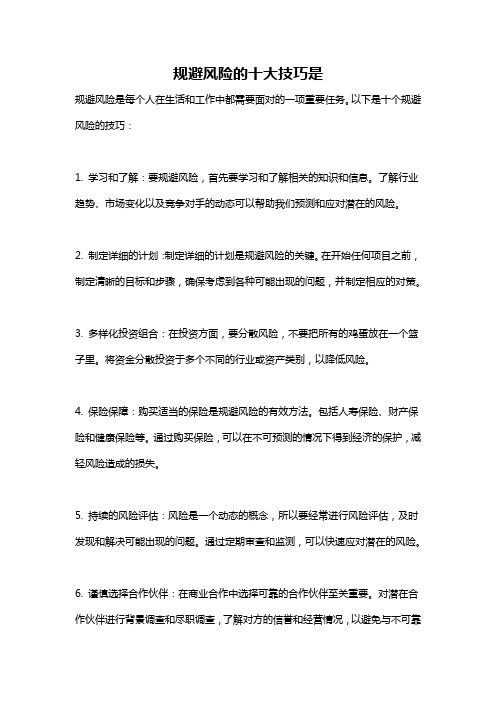 规避风险的十大技巧是

规避风险是每个人在生活和工作中都需要面对的一项重要任务。以下是十个规避风险的技巧：

1. 学习和了解：要规避风险，首先要学习和了解相关的知识和信息。了解行业趋势、市场变化以及竞争对手的动态可以帮助我们预测和应对潜在的风险。

2. 制定详细的计划：制定详细的计划是规避风险的关键。在开始任何项目之前，制定清晰的目标和步骤，确保考虑到各种可能出现的问题，并制定相应的对策。

3. 多样化投资组合：在投资方面，要分散风险，不要把所有的鸡蛋放在一个篮子里。将资金分散投资于多个不同的行业或资产类别，以降低风险。

4. 保险保障：购买适当的保险是规避风险的有效方法。包括人寿保险、财产保险和健康保险等。通过购买保险，可以在不可预测的情况下得到经济的保护，减轻风险造成的损失。

5. 持续的风险评估：风险是一个动态的概念，所以要经常进行风险评估，及时发现和解决可能出现的问题。通过定期审查和监测，可以快速应对潜在的风险。

6. 谨慎选择合作伙伴：在商业合作中选择可靠的合作伙伴至关重要。对潜在合作伙伴进行背景调查和尽职调查，了解对方的信誉和经营情况，以避免与不可靠